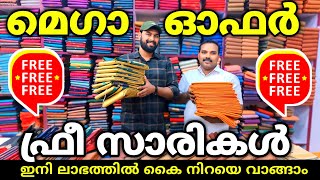 മെഗാ ഓഫർ

FREE
FREE
FREE

FREE
FREE
FREE

ഫ്രീ സാരികൾ

ഇനി ലാഭത്തിൽ കൈ നിറയെ വാങ്ങാം